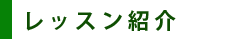 レッスン紹介